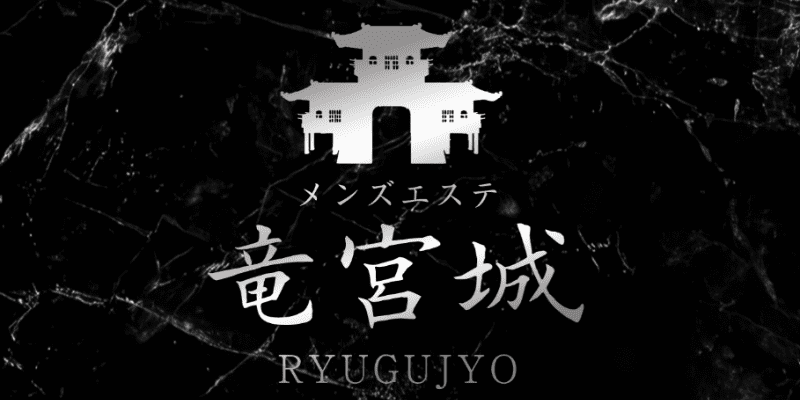 メンズエステ
竜宮城
RYUGUJYO